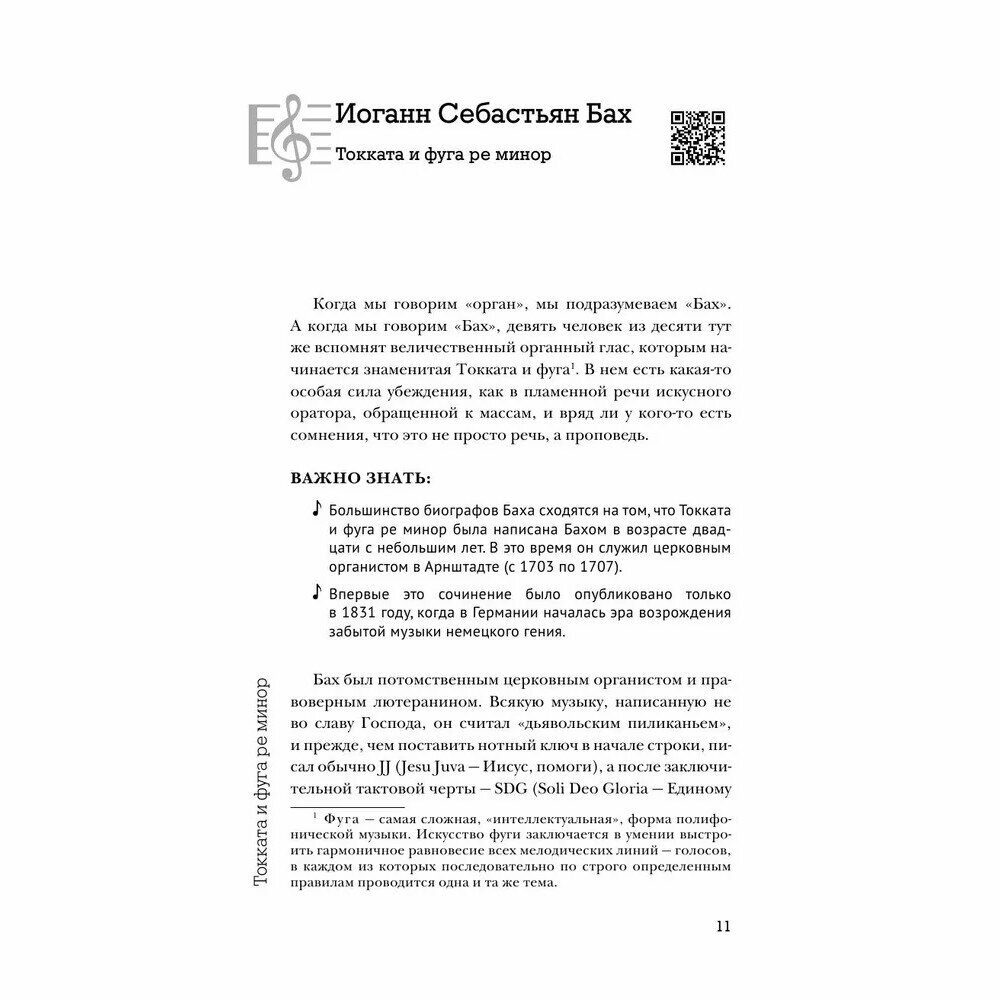 Иоганн Себастьян Бах

Токката и фуга ре минор

Когда мы говорим «орган», мы подразумеваем «Бах». А когда мы говорим «Бах», девять человек из десяти тут же вспомнят величественный органный глас, которым начинается знаменитая Токката и фуга$^1$. В нем есть какая-то особая сила убеждения, как в пламенной речи искусного оратора, обращенной к массам, и вряд ли у кого-то есть сомнения, что это не просто речь, а проповедь.

ВАЖНО ЗНАТЬ:

♪ Большинство биографов Баха сходятся на том, что Токката и фуга ре минор была написана Бахом в возрасте двадцати с небольшим лет. В это время он служил церковным органистом в Арнштадте (с 1703 по 1707).

♪ Впервые это сочинение было опубликовано только в 1831 году, когда в Германии началась эра возрождения забытой музыки немецкого гения.

Бах был потомственным церковным органистом и правоверным лютеранином. Всякую музыку, написанную не во славу Господа, он считал «дьявольским пиликаньем», и прежде, чем поставить нотный ключ в начале строки, писал обычно JJ (Jesu Juva — Иисус, помоги), а после заключительной тактовой черты — SDG (Soli Deo Gloria — Единому

$^1$ Фуга — самая сложная, «интеллектуальная», форма полифонической музыки. Искусство фуги заключается в умении выстроить гармоничное равновесие всех мелодических линий — голосов, в каждом из которых последовательно по строго определенным правилам проводится одна и та же тема.

Токката и фуга ре минор

11